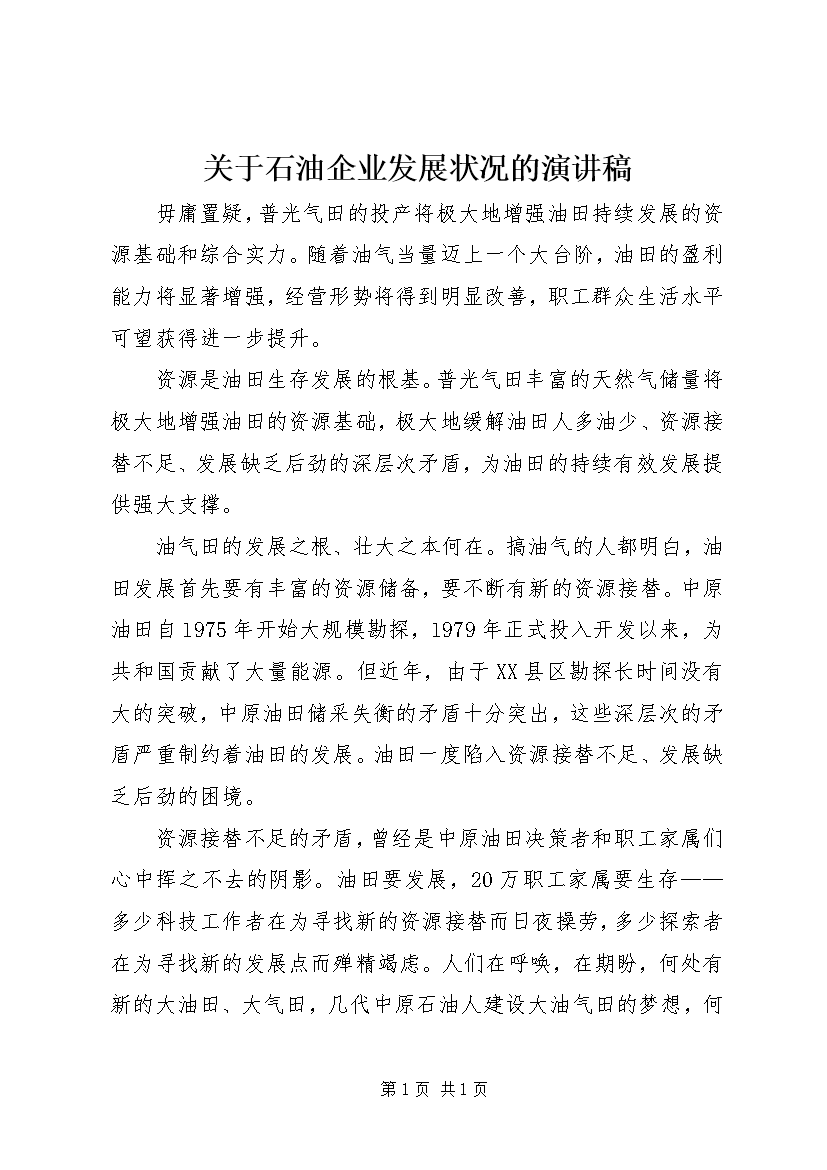 关于石油企业发展状况的演讲稿

毋庸置疑，普光气田的投产将极大地增强油田持续发展的资源基础和综合实力。随着油气当量迈上一个大台阶，油田的盈利能力将显著增强，经营形势将得到明显改善，职工群众生活水平可望获得进一步提升。

资源是油田生存发展的根基。普光气田丰富的天然气储量将极大地增强油田的资源基础，极大地缓解油田人多油少、资源接替不足、发展缺乏后劲的深层次矛盾，为油田的持续有效发展提供强大支撑。

油气田的发展之根、壮大之本何在。搞油气的人都明白，油田发展首先要有丰富的资源储备，要不断有新的资源接替。中原油田自1975年开始大规模勘探，1979年正式投入开发以来，为共和国贡献了大量能源。但近年，由于XX县区勘探长时间没有大的突破，中原油田储采失衡的矛盾十分突出，这些深层次的矛盾严重制约着油田的发展。油田一度陷入资源接替不足、发展缺乏后劲的困境。

资源接替不足的矛盾，曾经是中原油田决策者和职工家属们心中挥之不去的阴影。油田要发展，20万职工家属要生存——多少科技工作者在为寻找新的资源接替而日夜操劳，多少探索者在为寻找新的发展点而殚精竭虑。人们在呼唤，在期盼，何处有新的大油田、大气田，几代中原石油人建设大油气田的梦想，何

第1页 共1页